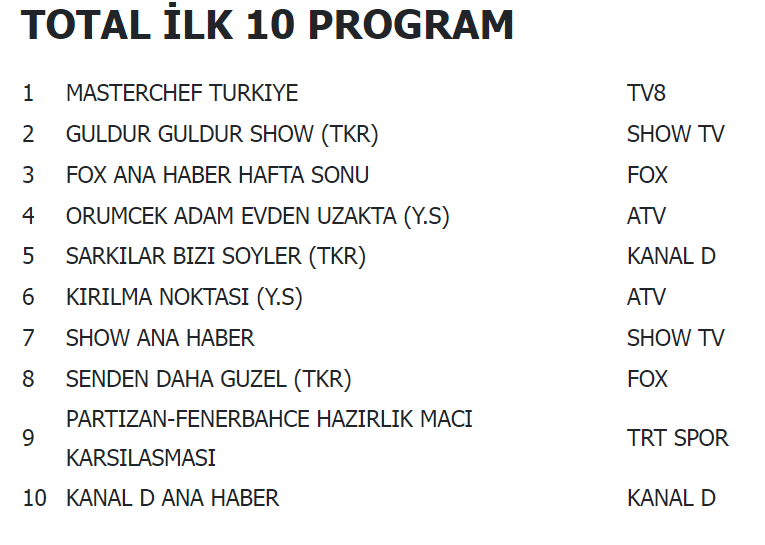 TOTAL İLK 10 PROGRAM

| 1 | MASTERCHEF TURKIYE | TV8 |
|---|---|---|
| 2 | GULDUR GULDUR SHOW (TKR) | SHOW TV |
| 3 | FOX ANA HABER HAFTA SONU | FOX |
| 4 | ORUMCEK ADAM EVDEN UZAKTA (Y.S) | ATV |
| 5 | SARKILAR BIZI SOYLER (TKR) | KANAL D |
| 6 | KIRILMA NOKTASI (Y.S) | ATV |
| 7 | SHOW ANA HABER | SHOW TV |
| 8 | SENDEN DAHA GUZEL (TKR) | FOX |
| 9 | PARTIZAN-FENERBAHCE HAZIRLIK MACI KARSILASMASI | TRT SPOR |
| 10 | KANAL D ANA HABER | KANAL D |